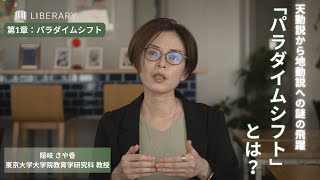 LIBERARY

第1章：パラダイムシフト

天動説から地動説への謎の飛躍

「パラダイムシフト」とは？

隠岐 さや香
東京大学大学院教育学研究科 教授